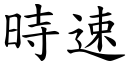 時速